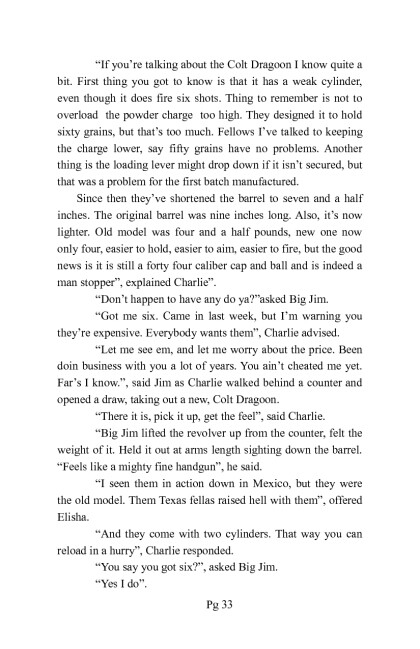 “If you’re talking about the Colt Dragoon I know quite a bit. First thing you got to know is that it has a weak cylinder, even though it does fire six shots. Thing to remember is not to overload the powder charge too high. They designed it to hold sixty grains, but that’s too much. Fellows I’ve talked to keeping the charge lower, say fifty grains have no problems. Another thing is the loading lever might drop down if it isn’t secured, but that was a problem for the first batch manufactured.

Since then they’ve shortened the barrel to seven and a half inches. The original barrel was nine inches long. Also, it’s now lighter. Old model was four and a half pounds, new one now only four, easier to hold, easier to aim, easier to fire, but the good news is it is still a forty four caliber cap and ball and is indeed a man stopper”, explained Charlie”.

“Don’t happen to have any do ya?”asked Big Jim.

“Got me six. Came in last week, but I’m warning you they’re expensive. Everybody wants them”, Charlie advised.

“Let me see em, and let me worry about the price. Been doin business with you a lot of years. You ain’t cheated me yet. Far’s I know.”, said Jim as Charlie walked behind a counter and opened a draw, taking out a new, Colt Dragoon.

“There it is, pick it up, get the feel”, said Charlie.

“Big Jim lifted the revolver up from the counter, felt the weight of it. Held it out at arms length sighting down the barrel. “Feels like a mighty fine handgun”, he said.

“I seen them in action down in Mexico, but they were the old model. Them Texas fellas raised hell with them”, offered Elisha.

“And they come with two cylinders. That way you can reload in a hurry”, Charlie responded.

“You say you got six?”, asked Big Jim.

“Yes I do”.

Pg 33